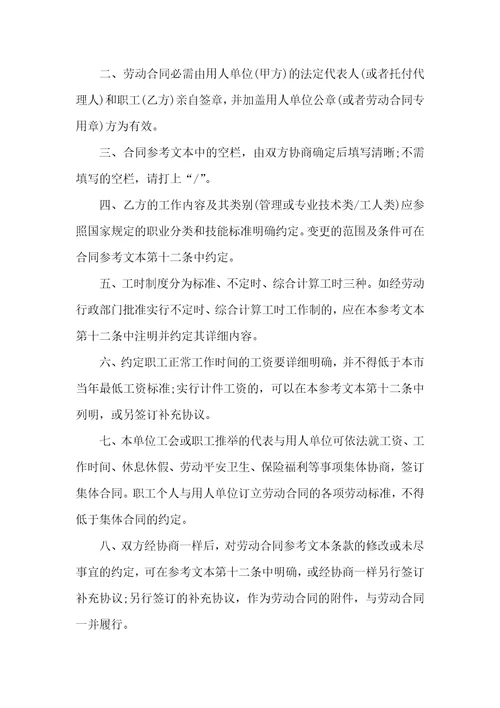 二、劳动合同必需由用人单位(甲方)的法定代表人(或者托付代理人)和职工(乙方)亲自签章，并加盖用人单位公章(或者劳动合同专用章)方为有效。

三、合同参考文本中的空栏，由双方协商确定后填写清晰;不需填写的空栏，请打上“/”。

四、乙方的工作内容及其类别(管理或专业技术类/工人类)应参照国家规定的职业分类和技能标准明确约定。变更的范围及条件可在合同参考文本第十二条中约定。

五、工时制度分为标准、不定时、综合计算工时三种。如经劳动行政部门批准实行不定时、综合计算工时工作制的，应在本参考文本第十二条中注明并约定其详细内容。

六、约定职工正常工作时间的工资要详细明确，并不得低于本市当年最低工资标准;实行计件工资的，可以在本参考文本第十二条中列明，或另签订补充协议。

七、本单位工会或职工推举的代表与用人单位可依法就工资、工作时间、休息休假、劳动平安卫生、保险福利等事项集体协商，签订集体合同。职工个人与用人单位订立劳动合同的各项劳动标准，不得低于集体合同的约定。

八、双方经协商一样后，对劳动合同参考文本条款的修改或未尽事宜的约定，可在参考文本第十二条中明确，或经协商一样另行签订补充协议;另行签订的补充协议，作为劳动合同的附件，与劳动合同一并履行。